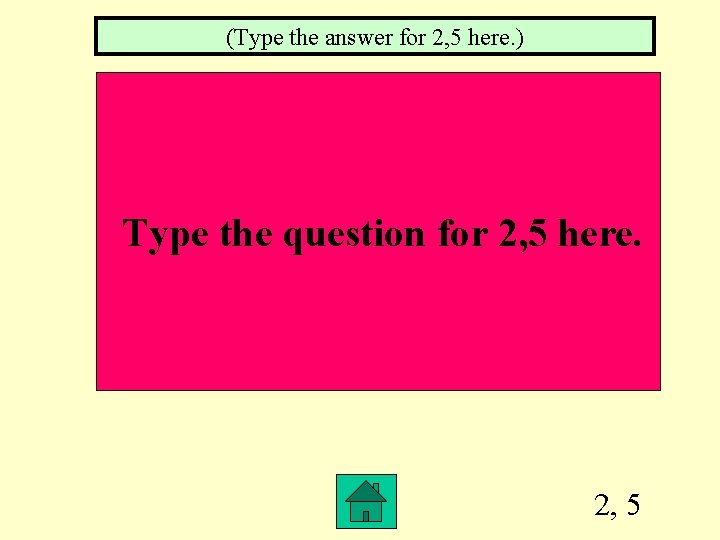 (Type the answer for 2,5 here.)

Type the question for 2,5 here.

2, 5